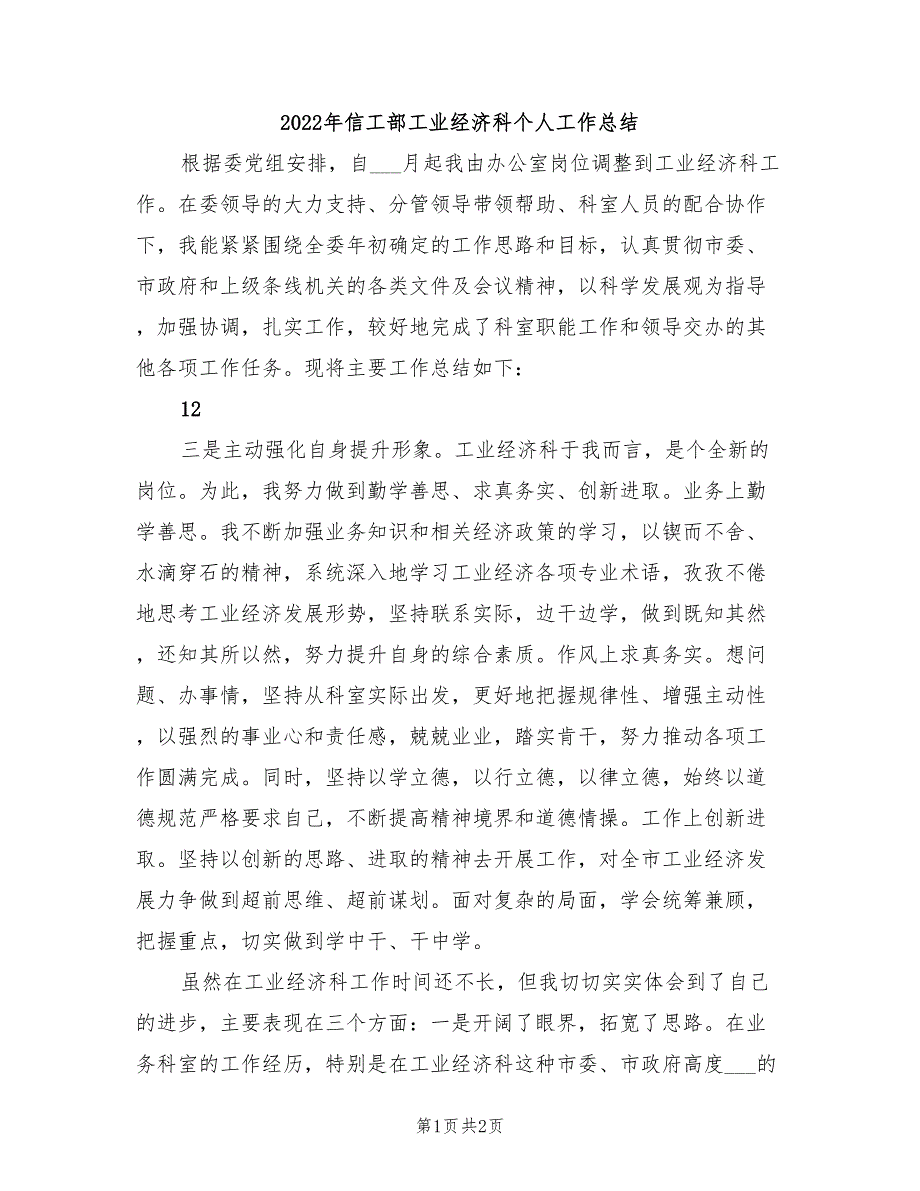 2022年信工部工业经济科个人工作总结

根据委党组安排，自___月起我由办公室岗位调整到工业经济科工作。在委领导的大力支持、分管领导带领帮助、科室人员的配合协作下，我能紧紧围绕全委年初确定的工作思路和目标，认真贯彻市委、市政府和上级条线机关的各类文件及会议精神，以科学发展观为指导，加强协调，扎实工作，较好地完成了科室职能工作和领导交办的其他各项工作任务。现将主要工作总结如下：

12

三是主动强化自身提升形象。工业经济科于我而言，是个全新的岗位。为此，我努力做到勤学善思、求真务实、创新进取。业务上勤学善思。我不断加强业务知识和相关经济政策的学习，以锲而不舍、水滴穿石的精神，系统深入地学习工业经济各项专业术语，孜孜不倦地思考工业经济发展形势，坚持联系实际，边干边学，做到既知其然，还知其所以然，努力提升自身的综合素质。作风上求真务实。想问题、办事情，坚持从科室实际出发，更好地把握规律性、增强主动性，以强烈的事业心和责任感，兢兢业业，踏实肯干，努力推动各项工作圆满完成。同时，坚持以学立德，以行立德，以律立德，始终以道德规范严格要求自己，不断提高精神境界和道德情操。工作上创新进取。坚持以创新的思路、进取的精神去开展工作，对全市工业经济发展力争做到超前思维、超前谋划。面对复杂的局面，学会统筹兼顾，把握重点，切实做到学中干、干中学。

虽然在工业经济科工作时间还不长，但我切切实实体会到了自己的进步，主要表现在三个方面：一是开阔了眼界，拓宽了思路。在业务科室的工作经历，特别是在工业经济科这种市委、市政府高度___的

第1页 共2页